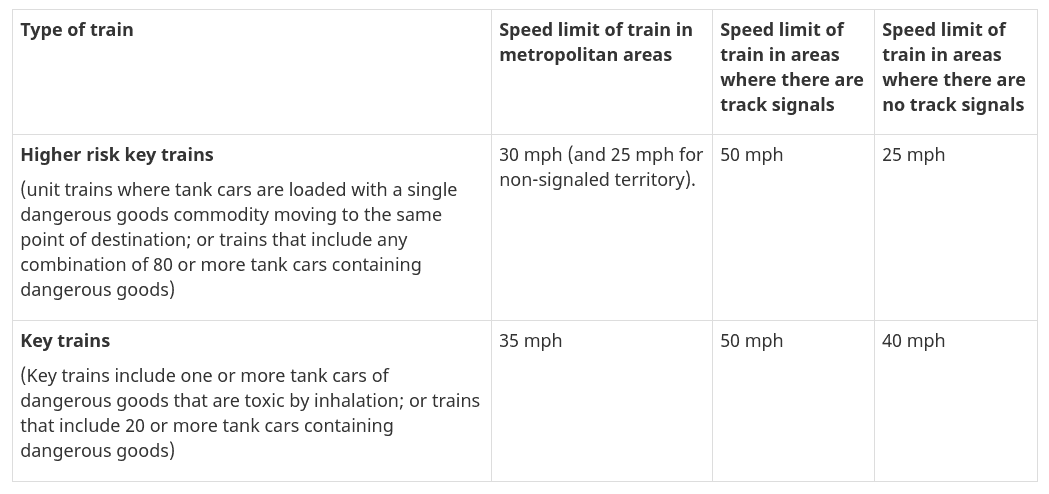 | Type of train | Speed limit of train in metropolitan areas | Speed limit of train in areas where there are track signals | Speed limit of train in areas where there are no track signals |
|---|---|---|---|
| Higher risk key trains (unit trains where tank cars are loaded with a single dangerous goods commodity moving to the same point of destination; or trains that include any combination of 80 or more tank cars containing dangerous goods) | 30 mph (and 25 mph for non-signaled territory). | 50 mph | 25 mph |
| Key trains (Key trains include one or more tank cars of dangerous goods that are toxic by inhalation; or trains that include 20 or more tank cars containing dangerous goods) | 35 mph | 50 mph | 40 mph |